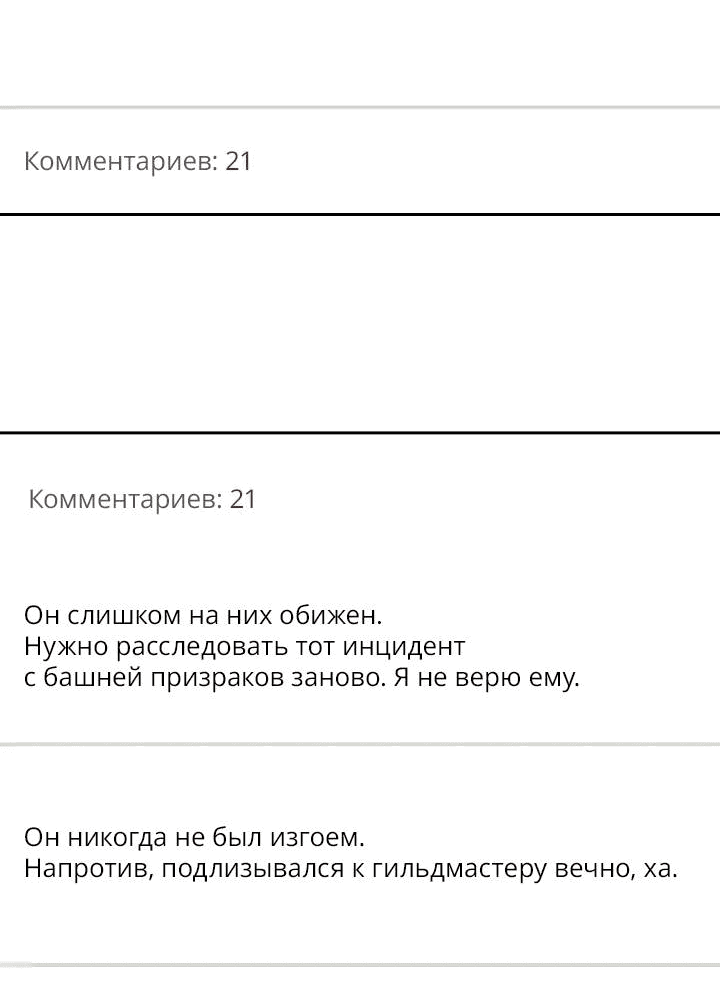 Комментариев: 21

Комментариев: 21

Он слишком на них обижен.
Нужно расследовать тот инцидент
с башней призраков заново. Я не верю ему.

Он никогда не был изгоем.
Напротив, подлизывался к гильдмастеру вечно, ха.